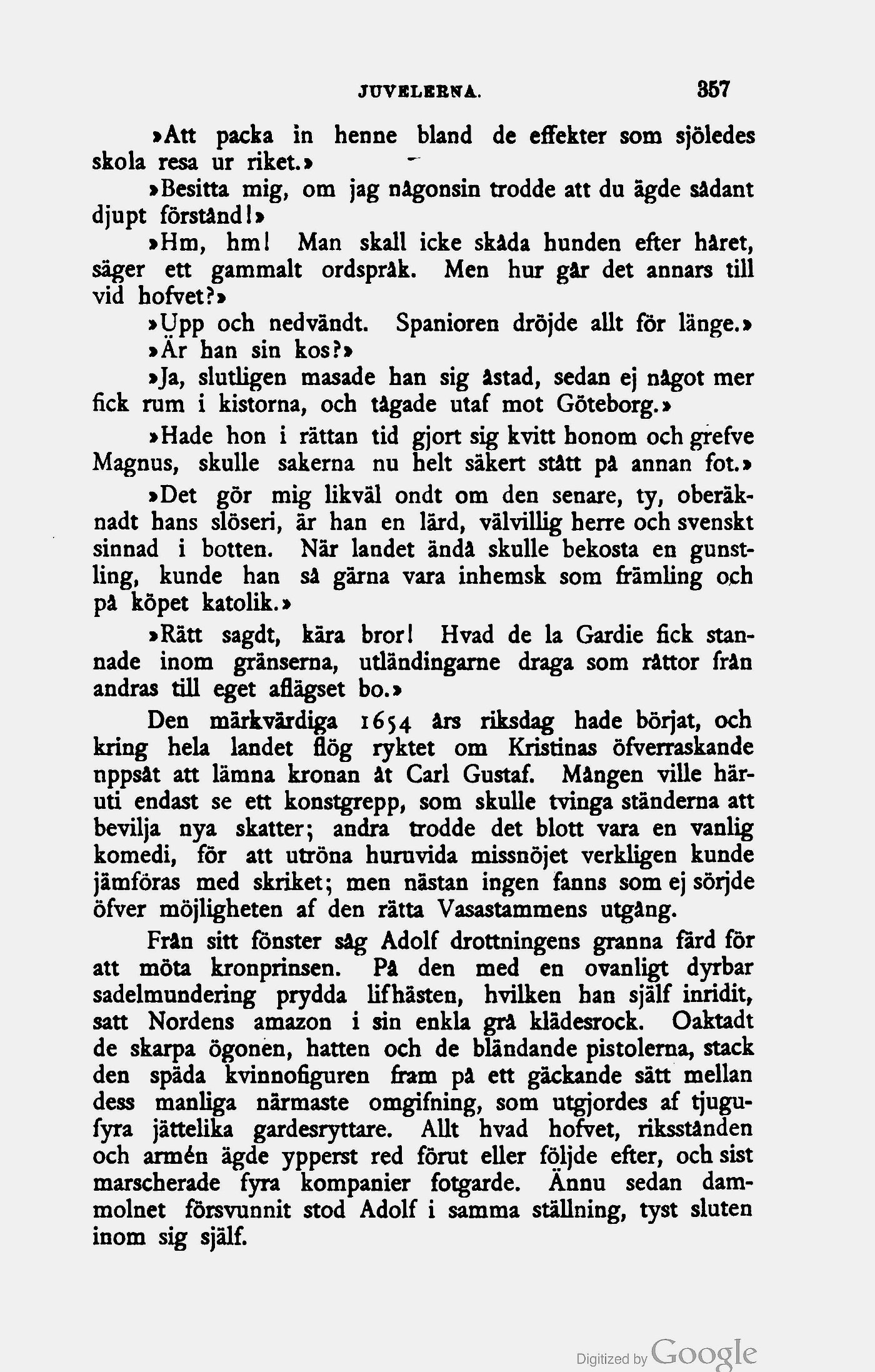 JUVELERNA. 357

»Att packa in henne bland de effekter som sjöledes skola resa ur riket.»

»Besitta mig, om jag någonsin trodde att du ägde sådant djupt förstånd!»

»Hm, hm! Man skall icke skåda hunden efter håret, säger ett gammalt ordspråk. Men hur går det annars till vid hofvet?»

»Upp och nedvändt. Spanioren dröjde allt för länge.»

»Är han sin kos?»

»Ja, slutligen masade han sig åstad, sedan ej något mer fick rum i kistorna, och tågade utaf mot Göteborg.»

»Hade hon i rättan tid gjort sig kvitt honom och grefve Magnus, skulle sakerna nu helt säkert stått på annan fot.»

»Det gör mig likväl ondt om den senare, ty, oberäknadt hans slöseri, är han en lärd, välvillig herre och svenskt sinnad i botten. När landet ändå skulle bekosta en gunstling, kunde han så gärna vara inhemsk som främling och på köpet katolik.»

»Rätt sagdt, kära bror! Hvad de la Gardie fick stannade inom gränserna, utländingarne draga som råttor från andras till eget aflägset bo.»

Den märkvärdiga 1654 års riksdag hade börjat, och kring hela landet flög ryktet om Kristinas öfverraskande nppsåt att lämna kronan åt Carl Gustaf. Mången ville häruti endast se ett konstgrepp, som skulle tvinga ständerna att bevilja nya skatter; andra trodde det blott vara en vanlig komedi, för att utröna huruvida missnöjet verkligen kunde jämföras med skriket; men nästan ingen fanns som ej sörjde öfver möjligheten af den rätta Vasastammens utgång.

Från sitt fönster såg Adolf drottningens granna färd för att möta kronprinsen. På den med en ovanligt dyrbar sadelmundering prydda lifhästen, hvilken han själf inridit, satt Nordens amazon i sin enkla grå klädesrock. Oaktadt de skarpa ögonen, hatten och de bländande pistolerna, stack den späda kvinnofiguren fram på ett gäckande sätt mellan dess manliga närmaste omgifning, som utgjordes af tjugufyra jättelika gardesryttare. Allt hvad hofvet, riksstånden och armén ägde ypperst red förut eller följde efter, och sist marscherade fyra kompanier fotgarde. Ännu sedan dammolnet försvunnit stod Adolf i samma ställning, tyst sluten inom sig själf.

Digitized by Google